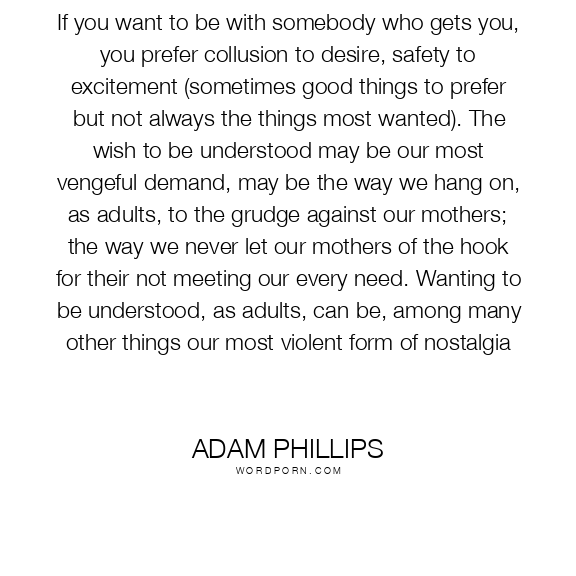 If you want to be with somebody who gets you, you prefer collusion to desire, safety to excitement (sometimes good things to prefer but not always the things most wanted). The wish to be understood may be our most vengeful demand, may be the way we hang on, as adults, to the grudge against our mothers; the way we never let our mothers of the hook for their not meeting our every need. Wanting to be understood, as adults, can be, among many other things our most violent form of nostalgia

ADAM PHILLIPS
WORDPORN.COM